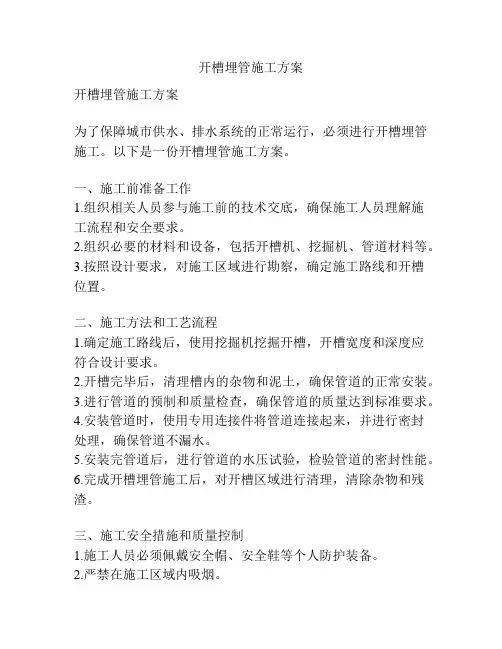 开槽埋管施工方案

开槽埋管施工方案

为了保障城市供水、排水系统的正常运行，必须进行开槽埋管施工。以下是一份开槽埋管施工方案。

一、施工前准备工作
1.组织相关人员参与施工前的技术交底，确保施工人员理解施工流程和安全要求。
2.组织必要的材料和设备，包括开槽机、挖掘机、管道材料等。
3.按照设计要求，对施工区域进行勘察，确定施工路线和开槽位置。

二、施工方法和工艺流程
1.确定施工路线后，使用挖掘机挖掘开槽，开槽宽度和深度应符合设计要求。
2.开槽完毕后，清理槽内的杂物和泥土，确保管道的正常安装。
3.进行管道的预制和质量检查，确保管道的质量达到标准要求。
4.安装管道时，使用专用连接件将管道连接起来，并进行密封处理，确保管道不漏水。
5.安装完管道后，进行管道的水压试验，检验管道的密封性能。
6.完成开槽埋管施工后，对开槽区域进行清理，清除杂物和残渣。

三、施工安全措施和质量控制
1.施工人员必须佩戴安全帽、安全鞋等个人防护装备。
2.严禁在施工区域内吸烟。